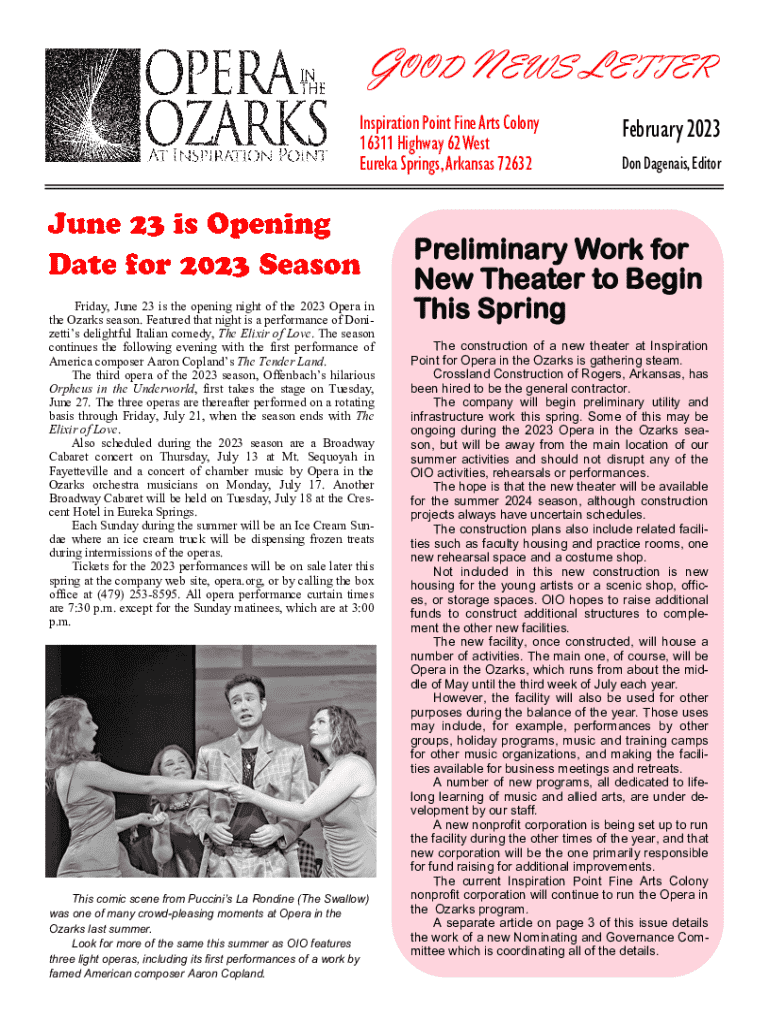 OPERA IN THE OZARKS AT INSPIRATION POINT

GOOD NEWS LETTER

Inspiration Point Fine Arts Colony
16311 Highway 62 West
Eureka Springs, Arkansas 72632

February 2023

Don Dagenais, Editor

June 23 is Opening Date for 2023 Season

Friday, June 23 is the opening night of the 2023 Opera in the Ozarks season. Featured that night is a performance of Donizetti's delightful Italian comedy, The Elixir of Love. The season continues the following evening with the first performance of America composer Aaron Copland's The Tender Land.

The third opera of the 2023 season, Offenbach's hilarious Orpheus in the Underworld, first takes the stage on Tuesday, June 27. The three operas are thereafter performed on a rotating basis through Friday, July 21, when the season ends with The Elixir of Love.

Also scheduled during the 2023 season are a Broadway Cabaret concert on Thursday, July 13 at Mt. Sequoyah in Fayetteville and a concert of chamber music by Opera in the Ozarks orchestra musicians on Monday, July 17. Another Broadway Cabaret will be held on Tuesday, July 18 at the Crescent Hotel in Eureka Springs.

Each Sunday during the summer will be an Ice Cream Sundae where an ice cream truck will be dispensing frozen treats during intermissions of the operas.

Tickets for the 2023 performances will be on sale later this spring at the company web site, opera.org, or by calling the box office at (479) 253-8595. All opera performance curtain times are 7:30 p.m. except for the Sunday matinees, which are at 3:00 p.m.

This comic scene from Puccini's La Rondine (The Swallow) was one of many crowd-pleasing moments at Opera in the Ozarks last summer.

Look for more of the same this summer as OIO features three light operas, including its first performances of a work by famed American composer Aaron Copland.

Preliminary Work for New Theater to Begin This Spring

The construction of a new theater at Inspiration Point for Opera in the Ozarks is gathering steam.

Crossland Construction of Rogers, Arkansas, has been hired to be the general contractor.

The company will begin preliminary utility and infrastructure work this spring. Some of this may be ongoing during the 2023 Opera in the Ozarks season, but will be away from the main location of our summer activities and should not disrupt any of the OIO activities, rehearsals or performances.

The hope is that the new theater will be available for the summer 2024 season, although construction projects always have uncertain schedules.

The construction plans also include related facilities such as faculty housing and practice rooms, one new rehearsal space and a costume shop.

Not included in this new construction is new housing for the young artists or a scenic shop, offices, or storage spaces. OIO hopes to raise additional funds to construct additional structures to complement the other new facilities.

The new facility, once constructed, will house a number of activities. The main one, of course, will be Opera in the Ozarks, which runs from about the middle of May until the third week of July each year.

However, the facility will also be used for other purposes during the balance of the year. Those uses may include, for example, performances by other groups, holiday programs, music and training camps for other music organizations, and making the facilities available for business meetings and retreats.

A number of new programs, all dedicated to lifelong learning of music and allied arts, are under development by our staff.

A new nonprofit corporation is being set up to run the facility during the other times of the year, and that new corporation will be the one primarily responsible for fund raising for additional improvements.

The current Inspiration Point Fine Arts Colony nonprofit corporation will continue to run the Opera in the Ozarks program.

A separate article on page 3 of this issue details the work of a new Nominating and Governance Committee which is coordinating all of the details.